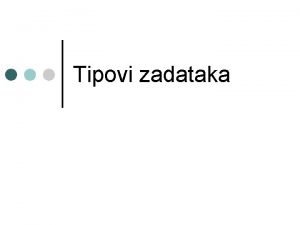 Tipovi zadataka